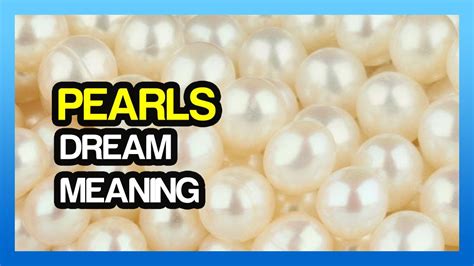 PEARLS
DREAM
MEANING